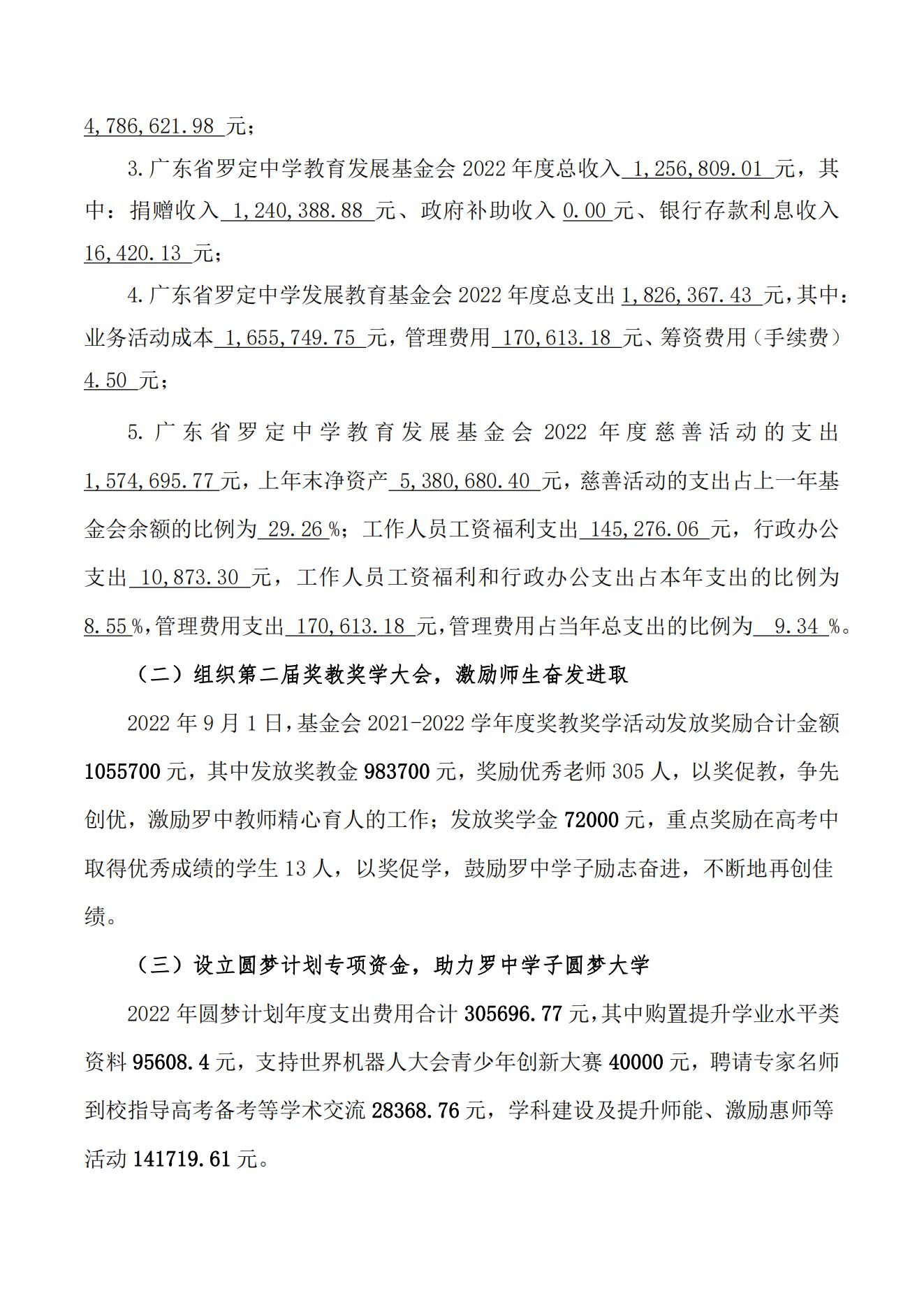 4,786,621.98 元；

3.广东省罗定中学教育发展基金会 2022 年度总收入 1,256,809.01 元，其中：捐赠收入 1,240,388.88 元、政府补助收入 0.00 元、银行存款利息收入 16,420.13 元；

4.广东省罗定中学发展教育基金会 2022 年度总支出 1,826,367.43 元，其中：业务活动成本 1,655,749.75 元，管理费用 170,613.18 元、筹资费用（手续费）4.50 元；

5.广东省罗定中学教育发展基金会 2022 年度慈善活动的支出 1,574,695.77 元，上年末净资产 5,380,680.40 元，慈善活动的支出占上一年基金会余额的比例为 29.26 %；工作人员工资福利支出 145,276.06 元，行政办公支出 10,873.30 元，工作人员工资福利和行政办公支出占本年支出的比例为 8.55 %，管理费用支出 170,613.18 元，管理费用占当年总支出的比例为 9.34 %。

（二）组织第二届奖教奖学大会，激励师生奋发进取

2022 年 9 月 1 日，基金会 2021-2022 学年度奖教奖学活动发放奖励合计金额 1055700 元，其中发放奖教金 983700 元，奖励优秀老师 305 人，以奖促教，争先创优，激励罗中教师精心育人的工作；发放奖学金 72000 元，重点奖励在高考中取得优秀成绩的学生 13 人，以奖促学，鼓励罗中学子励志奋进，不断地再创佳绩。

（三）设立圆梦计划专项资金，助力罗中学子圆梦大学

2022 年圆梦计划年度支出费用合计 305696.77 元，其中购置提升学业水平类资料 95608.4 元，支持世界机器人大会青少年创新大赛 40000 元，聘请专家名师到校指导高考备考等学术交流 28368.76 元，学科建设及提升师能、激励惠师等活动 141719.61 元。